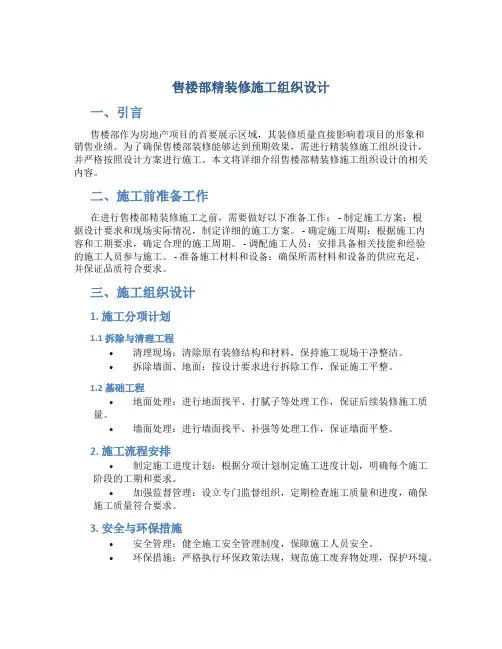 售楼部精装修施工组织设计

一、引言

售楼部作为房地产项目的首要展示区域，其装修质量直接影响着项目的形象和销售业绩。为了确保售楼部装修能够达到预期效果，需进行精装修施工组织设计，并严格按照设计方案进行施工。本文将详细介绍售楼部精装修施工组织设计的相关内容。

二、施工前准备工作

在进行售楼部精装修施工之前，需要做好以下准备工作： - 制定施工方案：根据设计要求和现场实际情况，制定详细的施工方案。 - 确定施工周期：根据施工内容和工期要求，确定合理的施工周期。 - 调配施工人员：安排具备相关技能和经验的施工人员参与施工。 - 准备施工材料和设备：确保所需材料和设备的供应充足，并保证品质符合要求。

三、施工组织设计

1. 施工分项计划

1.1 拆除与清理工程

• 清理现场：清除原有装修结构和材料，保持施工现场干净整洁。
• 拆除墙面、地面：按设计要求进行拆除工作，保证施工平整。

1.2 基础工程

• 地面处理：进行地面找平、打腻子等处理工作，保证后续装修施工质量。
• 墙面处理：进行墙面找平、补强等处理工作，保证墙面平整。

2. 施工流程安排

• 制定施工进度计划：根据分项计划制定施工进度计划，明确每个施工阶段的工期和要求。
• 加强监督管理：设立专门监督组织，定期检查施工质量和进度，确保施工质量符合要求。

3. 安全与环保措施

• 安全管理：健全施工安全管理制度，保障施工人员安全。
• 环保措施：严格执行环保政策法规，规范施工废弃物处理，保护环境。